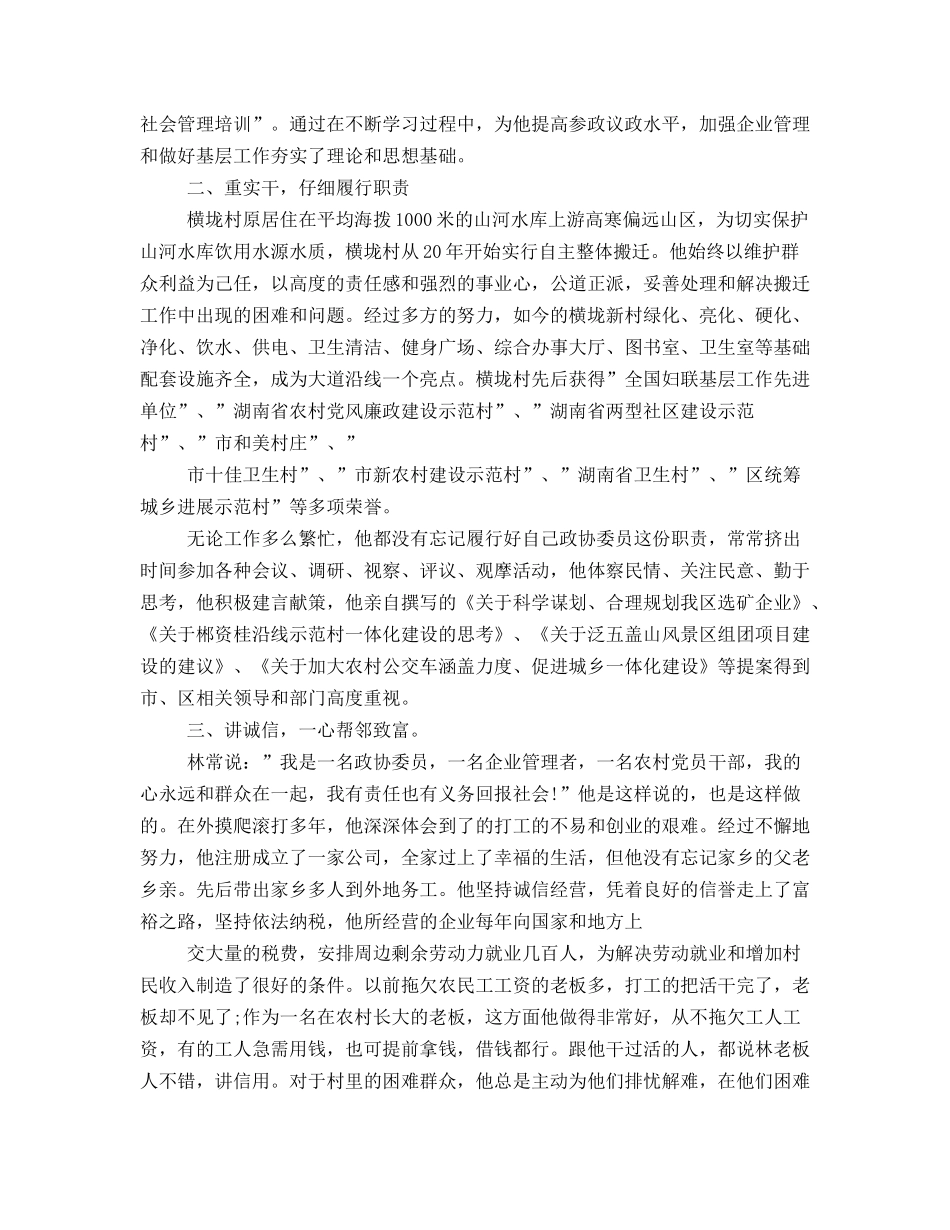 社会管理培训”。通过在不断学习过程中，为他提高参政议政水平，加强企业管理和做好基层工作夯实了理论和思想基础。

二、重实干，仔细履行职责

横垅村原居住在平均海拨1000米的山河水库上游高寒偏远山区，为切实保护山河水库饮用水源水质，横垅村从20年开始实行自主整体搬迁。他始终以维护群众利益为己任，以高度的责任感和强烈的事业心，公道正派，妥善处理和解决搬迁工作中出现的困难和问题。经过多方的努力，如今的横垅新村绿化、亮化、硬化、净化、饮水、供电、卫生清洁、健身广场、综合办事大厅、图书室、卫生室等基础配套设施齐全，成为大道沿线一个亮点。横垅村先后获得”全国妇联基层工作先进单位”、”湖南省农村党风廉政建设示范村”、”湖南省两型社区建设示范村”、”市和美村庄”、”

市十佳卫生村”、”市新农村建设示范村”、”湖南省卫生村”、”区统筹城乡进展示范村”等多项荣誉。

无论工作多么繁忙，他都没有忘记履行好自己政协委员这份职责，常常挤出时间参加各种会议、调研、视察、评议、观摩活动，他体察民情、关注民意、勤于思考，他积极建言献策，他亲自撰写的《关于科学谋划、合理规划我区选矿企业》、《关于郴资桂沿线示范村一体化建设的思考》、《关于泛五盖山风景区组团项目建设的建议》、《关于加大农村公交车涵盖力度、促进城乡一体化建设》等提案得到市、区相关领导和部门高度重视。

三、讲诚信，一心帮邻致富。

林常说：”我是一名政协委员，一名企业管理者，一名农村党员干部，我的心永远和群众在一起，我有责任也有义务回报社会!”他是这样说的，也是这样做的。在外摸爬滚打多年，他深深体会到了的打工的不易和创业的艰难。经过不懈地努力，他注册成立了一家公司，全家过上了幸福的生活，但他没有忘记家乡的父老乡亲。先后带出家乡多人到外地务工。他坚持诚信经营，凭着良好的信誉走上了富裕之路，坚持依法纳税，他所经营的企业每年向国家和地方上

交大量的税费，安排周边剩余劳动力就业几百人，为解决劳动就业和增加村民收入制造了很好的条件。以前拖欠农民工工资的老板多，打工的把活干完了，老板却不见了;作为一名在农村长大的老板，这方面他做得非常好，从不拖欠工人工资，有的工人急需用钱，也可提前拿钱，借钱都行。跟他干过活的人，都说林老板人不错，讲信用。对于村里的困难群众，他总是主动为他们排忧解难，在他们困难